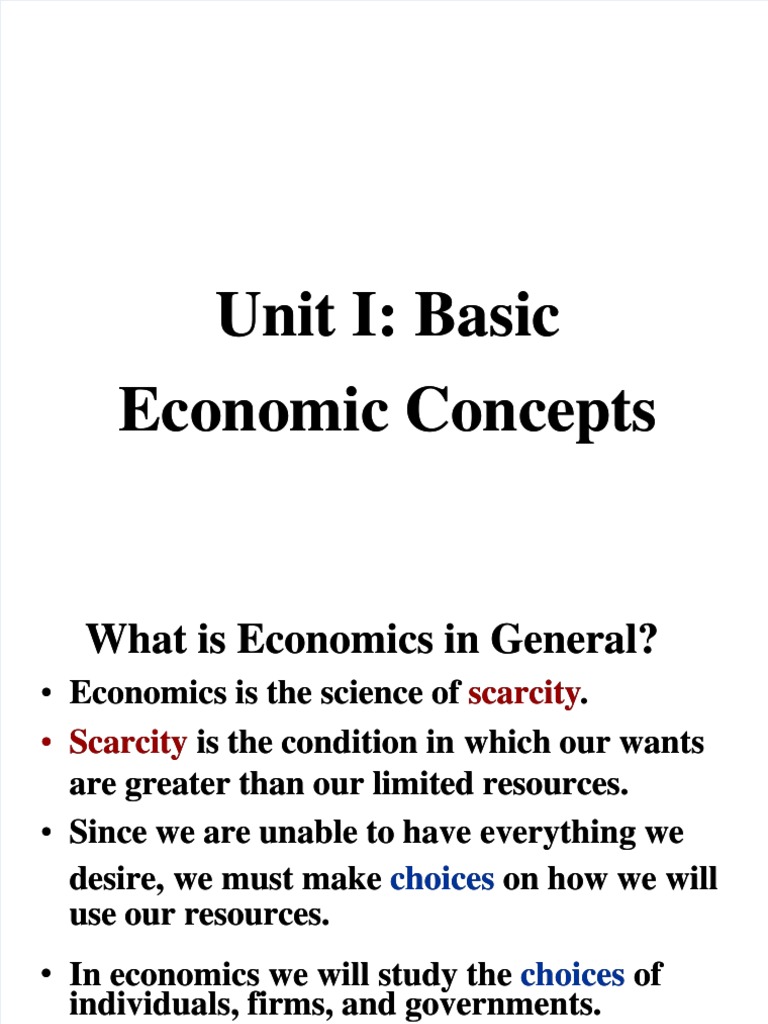 Unit I: Basic Economic Concepts

What is Economics in General?

• Economics is the science of scarcity.

• Scarcity is the condition in which our wants are greater than our limited resources.

• Since we are unable to have everything we desire, we must make choices on how we will use our resources.

• In economics we will study the choices of individuals, firms, and governments.